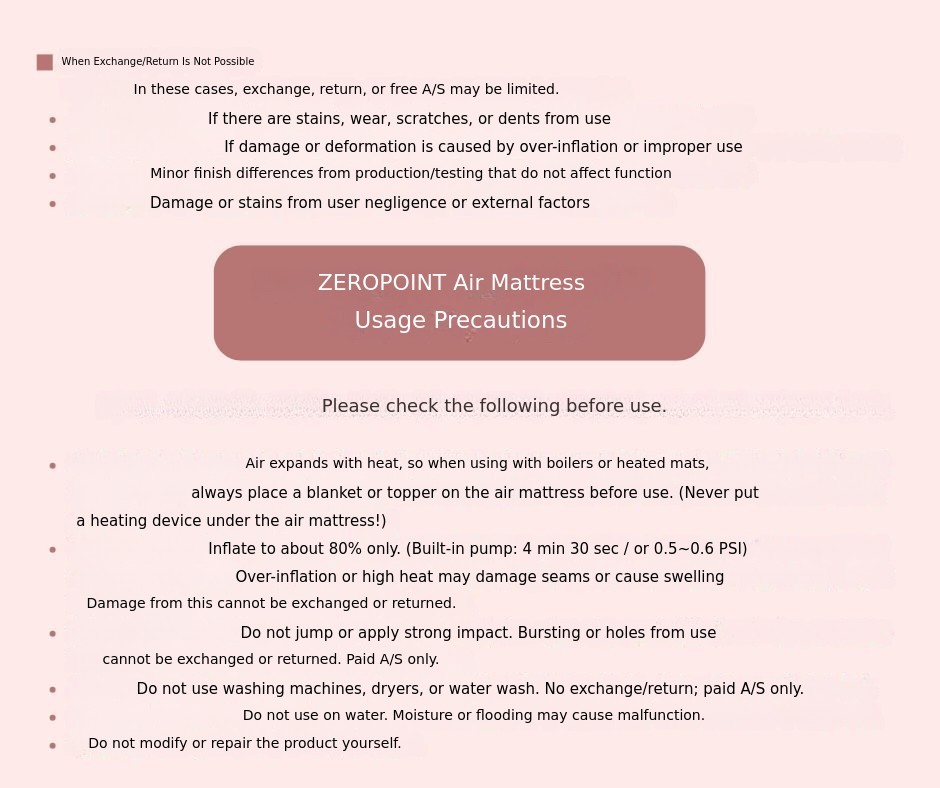 When Exchange/Return Is Not Possible

In these cases, exchange, return, or free A/S may be limited.

- If there are stains, wear, scratches, or dents from use
- If damage or deformation is caused by over-inflation or improper use
- Minor finish differences from production/testing that do not affect function
- Damage or stains from user negligence or external factors

ZEROPOINT Air Mattress
Usage Precautions

Please check the following before use.

- Air expands with heat, so when using with boilers or heated mats, always place a blanket or topper on the air mattress before use. (Never put a heating device under the air mattress!)
- Inflate to about 80% only. (Built-in pump: 4 min 30 sec / or 0.5~0.6 PSI) Over-inflation or high heat may damage seams or cause swelling Damage from this cannot be exchanged or returned.
- Do not jump or apply strong impact. Bursting or holes from use cannot be exchanged or returned. Paid A/S only.
- Do not use washing machines, dryers, or water wash. No exchange/return; paid A/S only.
- Do not use on water. Moisture or flooding may cause malfunction.
- Do not modify or repair the product yourself.